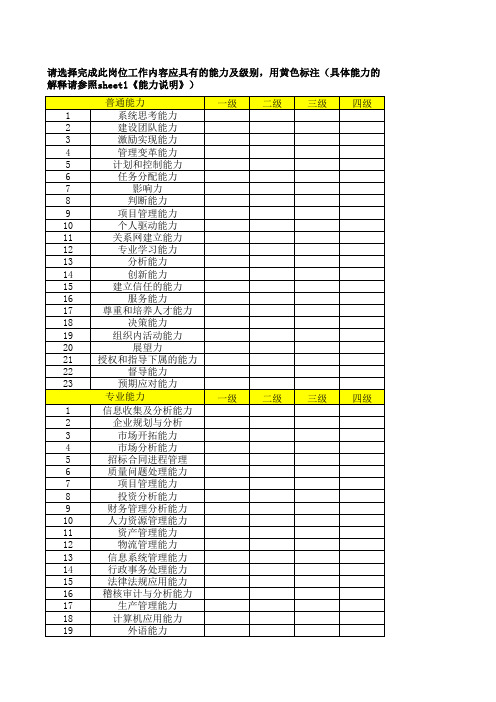 请选择完成此岗位工作内容应具有的能力及级别，用黄色标注（具体能力的解释请参照sheet1《能力说明》）

| 普通能力 | | 一级 | 二级 | 三级 | 四级 |
|---|---|---|---|---|---|
| 1 | 系统思考能力 | | | | |
| 2 | 建设团队能力 | | | | |
| 3 | 激励实现能力 | | | | |
| 4 | 管理变革能力 | | | | |
| 5 | 计划和控制能力 | | | | |
| 6 | 任务分配能力 | | | | |
| 7 | 影响力 | | | | |
| 8 | 判断能力 | | | | |
| 9 | 项目管理能力 | | | | |
| 10 | 个人驱动能力 | | | | |
| 11 | 关系网建立能力 | | | | |
| 12 | 专业学习能力 | | | | |
| 13 | 分析能力 | | | | |
| 14 | 创新能力 | | | | |
| 15 | 建立信任的能力 | | | | |
| 16 | 服务能力 | | | | |
| 17 | 尊重和培养人才能力 | | | | |
| 18 | 决策能力 | | | | |
| 19 | 组织内活动能力 | | | | |
| 20 | 展望力 | | | | |
| 21 | 授权和指导下属的能力 | | | | |
| 22 | 督导能力 | | | | |
| 23 | 预期应对能力 | | | | |
| 专业能力 | | 一级 | 二级 | 三级 | 四级 |
| 1 | 信息收集及分析能力 | | | | |
| 2 | 企业规划与分析 | | | | |
| 3 | 市场开拓能力 | | | | |
| 4 | 市场分析能力 | | | | |
| 5 | 招标合同进程管理 | | | | |
| 6 | 质量问题处理能力 | | | | |
| 7 | 项目管理能力 | | | | |
| 8 | 投资分析能力 | | | | |
| 9 | 财务管理分析能力 | | | | |
| 10 | 人力资源管理能力 | | | | |
| 11 | 资产管理能力 | | | | |
| 12 | 物流管理能力 | | | | |
| 13 | 信息系统管理能力 | | | | |
| 14 | 行政事务处理能力 | | | | |
| 15 | 法律法规应用能力 | | | | |
| 16 | 稽核审计与分析能力 | | | | |
| 17 | 生产管理能力 | | | | |
| 18 | 计算机应用能力 | | | | |
| 19 | 外语能力 | | | | |